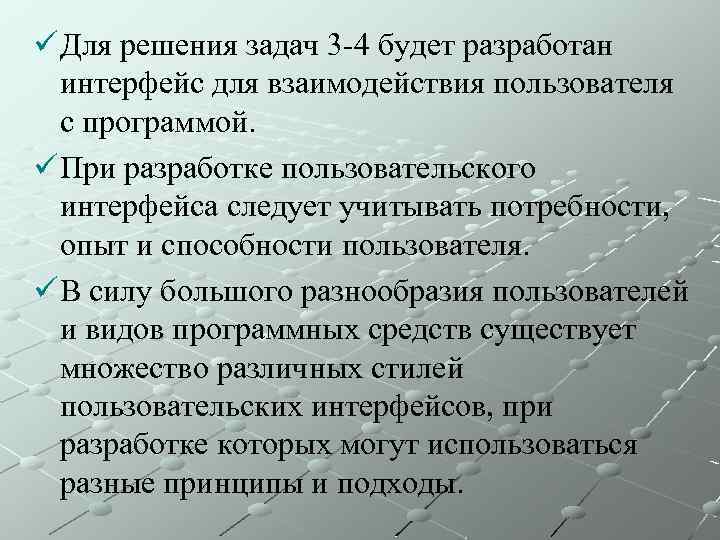 ✓ Для решения задач 3-4 будет разработан интерфейс для взаимодействия пользователя с программой.

✓ При разработке пользовательского интерфейса следует учитывать потребности, опыт и способности пользователя.

✓ В силу большого разнообразия пользователей и видов программных средств существует множество различных стилей пользовательских интерфейсов, при разработке которых могут использоваться разные принципы и подходы.